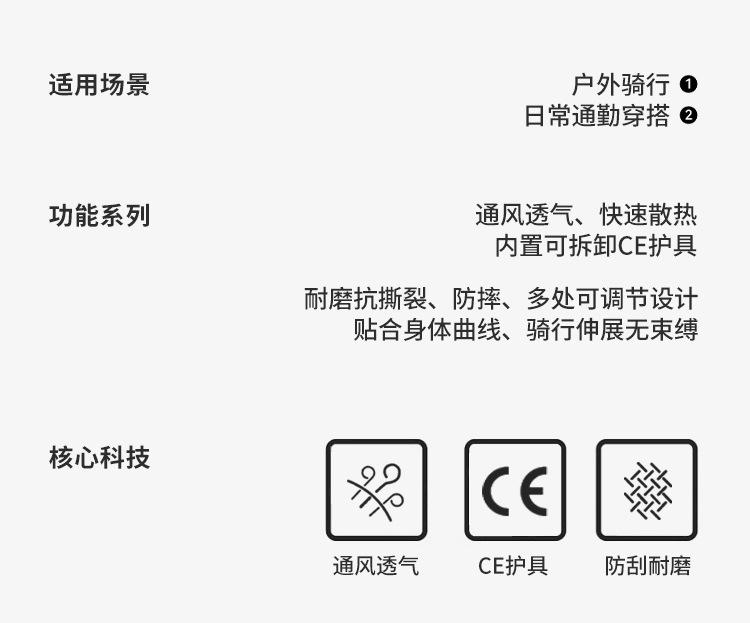 适用场景

户外骑行 ❶
日常通勤穿搭 ❷

功能系列

通风透气、快速散热
内置可拆卸CE护具

耐磨抗撕裂、防摔、多处可调节设计
贴合身体曲线、骑行伸展无束缚

核心科技

CE

通风透气

CE护具

防刮耐磨